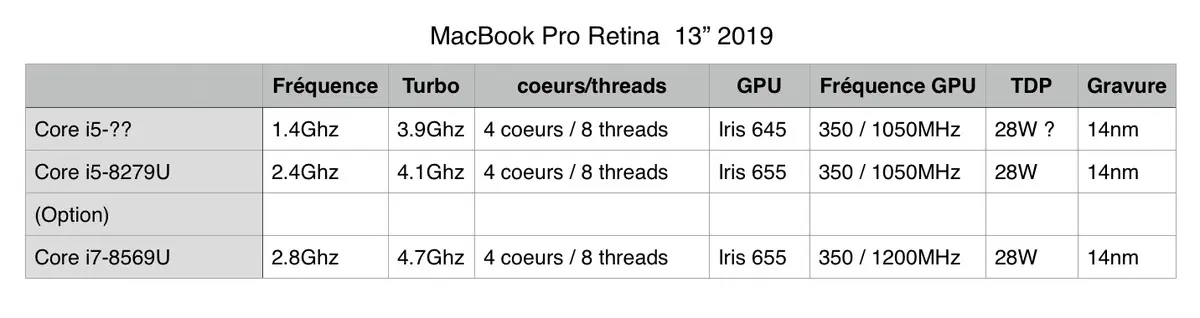 MacBook Pro Retina 13” 2019

| | Fréquence | Turbo | coeurs/threads | GPU | Fréquence GPU | TDP | Gravure |
|---|---|---|---|---|---|---|---|
| Core i5-?? | 1.4Ghz | 3.9Ghz | 4 coeurs / 8 threads | Iris 645 | 350 / 1050MHz | 28W ? | 14nm |
| Core i5-8279U | 2.4Ghz | 4.1Ghz | 4 coeurs / 8 threads | Iris 655 | 350 / 1050MHz | 28W | 14nm |
| (Option) | | | | | | | |
| Core i7-8569U | 2.8Ghz | 4.7Ghz | 4 coeurs / 8 threads | Iris 655 | 350 / 1200MHz | 28W | 14nm |